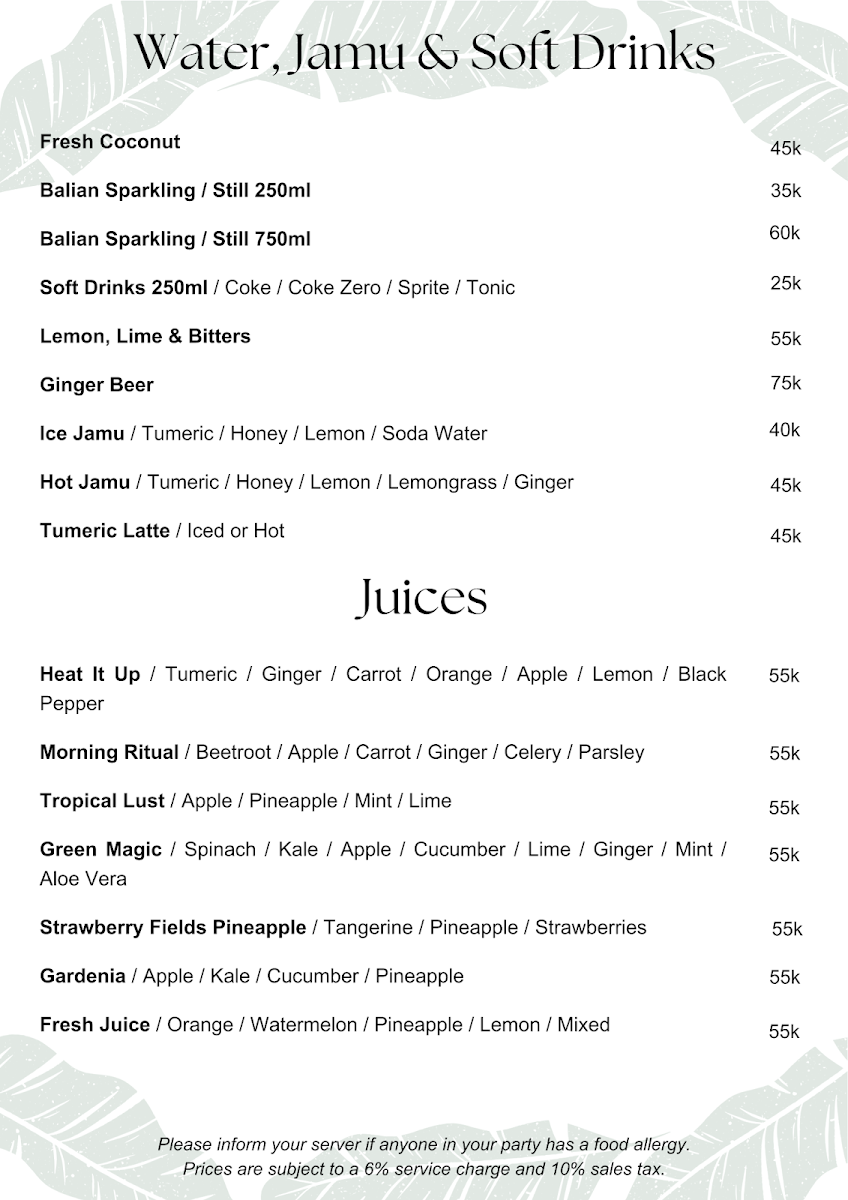 Water, Jamu & Soft Drinks

Fresh Coconut 45k

Balian Sparkling / Still 250ml 35k

Balian Sparkling / Still 750ml 60k

Soft Drinks 250ml / Coke / Coke Zero / Sprite / Tonic 25k

Lemon, Lime & Bitters 55k

Ginger Beer 75k

Ice Jamu / Tumeric / Honey / Lemon / Soda Water 40k

Hot Jamu / Tumeric / Honey / Lemon / Lemongrass / Ginger 45k

Tumeric Latte / Iced or Hot 45k

Juices

Heat It Up / Tumeric / Ginger / Carrot / Orange / Apple / Lemon / Black Pepper 55k

Morning Ritual / Beetroot / Apple / Carrot / Ginger / Celery / Parsley 55k

Tropical Lust / Apple / Pineapple / Mint / Lime 55k

Green Magic / Spinach / Kale / Apple / Cucumber / Lime / Ginger / Mint / Aloe Vera 55k

Strawberry Fields Pineapple / Tangerine / Pineapple / Strawberries 55k

Gardenia / Apple / Kale / Cucumber / Pineapple 55k

Fresh Juice / Orange / Watermelon / Pineapple / Lemon / Mixed 55k

Please inform your server if anyone in your party has a food allergy.
Prices are subject to a 6% service charge and 10% sales tax.